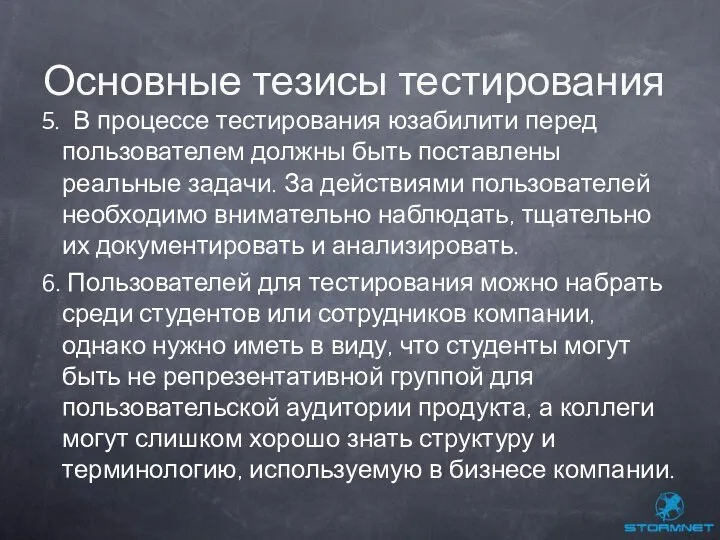 Основные тезисы тестирования

5. В процессе тестирования юзабилити перед пользователем должны быть поставлены реальные задачи. За действиями пользователей необходимо внимательно наблюдать, тщательно их документировать и анализировать.

6. Пользователей для тестирования можно набрать среди студентов или сотрудников компании, однако нужно иметь в виду, что студенты могут быть не репрезентативной группой для пользовательской аудитории продукта, а коллеги могут слишком хорошо знать структуру и терминологию, используемую в бизнесе компании.

STORMNET